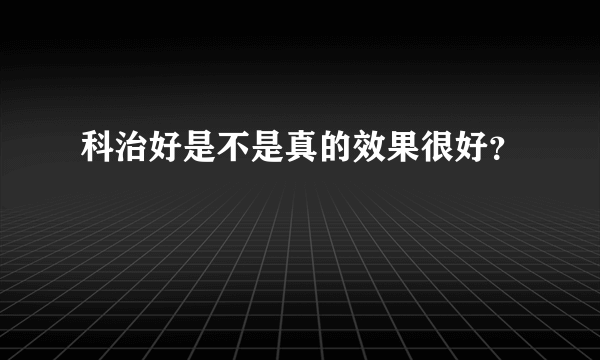 科治好是不是真的效果很好?